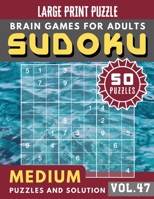 LARGE PRINT PUZZLE

BRAIN GAMES FOR ADULTS

SUDOKU

50 PUZZLES

| 5 | 1 |   | 3 |   |   |   |   |   |
|---|---|---|---|---|---|---|---|---|
|   | 7 |   | 9 |   |   |   |   |   |
|   |   |   |   |   |   |   |   |   |
|   |   |   |   |   | 1 | 4 |   |   |
|   |   |   | 8 |   |   | 2 |   |   |
|   |   | 1 | 7 | 3 |   | 9 |   | 5 |
| 9 |   | 4 |   |   |   |   | 6 |   |
|   | 5 |   |   | 6 |   |   |   |   |
|   |   |   |   |   |   |   |   | 4 |

MEDIUM

PUZZLES AND SOLUTION

VOL.47